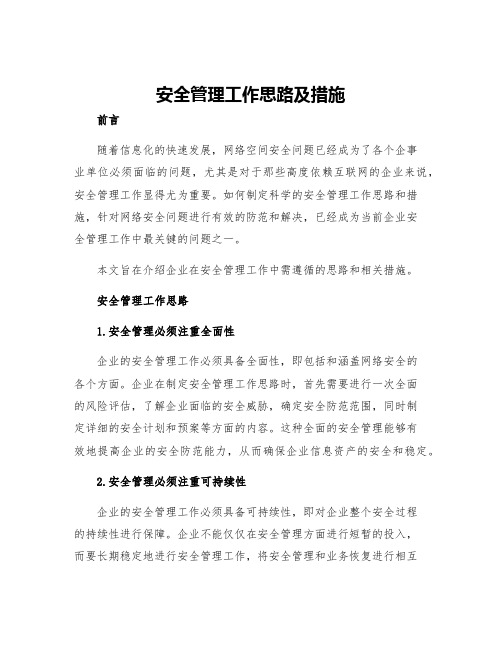 安全管理工作思路及措施

前言

随着信息化的快速发展，网络空间安全问题已经成为了各个企事业单位必须面临的问题，尤其是对于那些高度依赖互联网的企业来说，安全管理工作显得尤为重要。如何制定科学的安全管理工作思路和措施，针对网络安全问题进行有效的防范和解决，已经成为当前企业安全管理工作中最关键的问题之一。

本文旨在介绍企业在安全管理工作中需遵循的思路和相关措施。

安全管理工作思路

1.安全管理必须注重全面性

企业的安全管理工作必须具备全面性，即包括和涵盖网络安全的各个方面。企业在制定安全管理工作思路时，首先需要进行一次全面的风险评估，了解企业面临的安全威胁，确定安全防范范围，同时制定详细的安全计划和预案等方面的内容。这种全面的安全管理能够有效地提高企业的安全防范能力，从而确保企业信息资产的安全和稳定。

2.安全管理必须注重可持续性

企业的安全管理工作必须具备可持续性，即对企业整个安全过程的持续性进行保障。企业不能仅仅在安全管理方面进行短暂的投入，而要长期稳定地进行安全管理工作，将安全管理和业务恢复进行相互